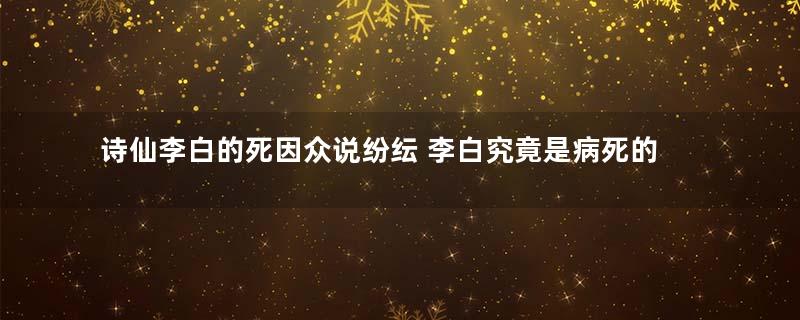 诗仙李白的死因众说纷纭 李白究竟是病死的